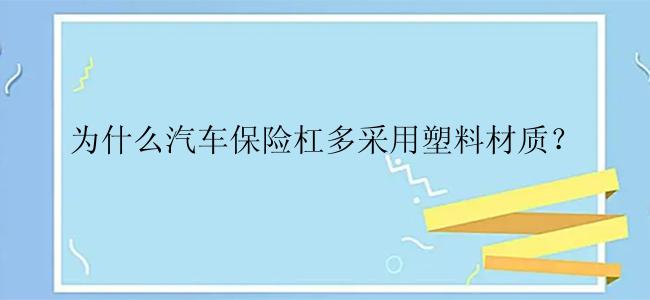 为什么汽车保险杠多采用塑料材质？